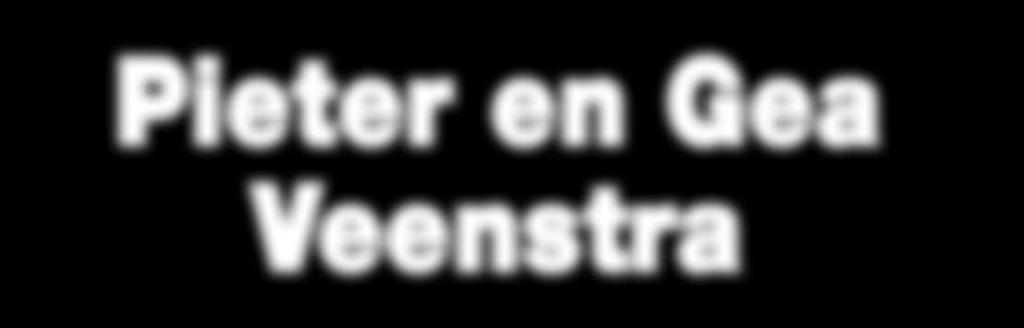 Pieter en Gea Veenstra